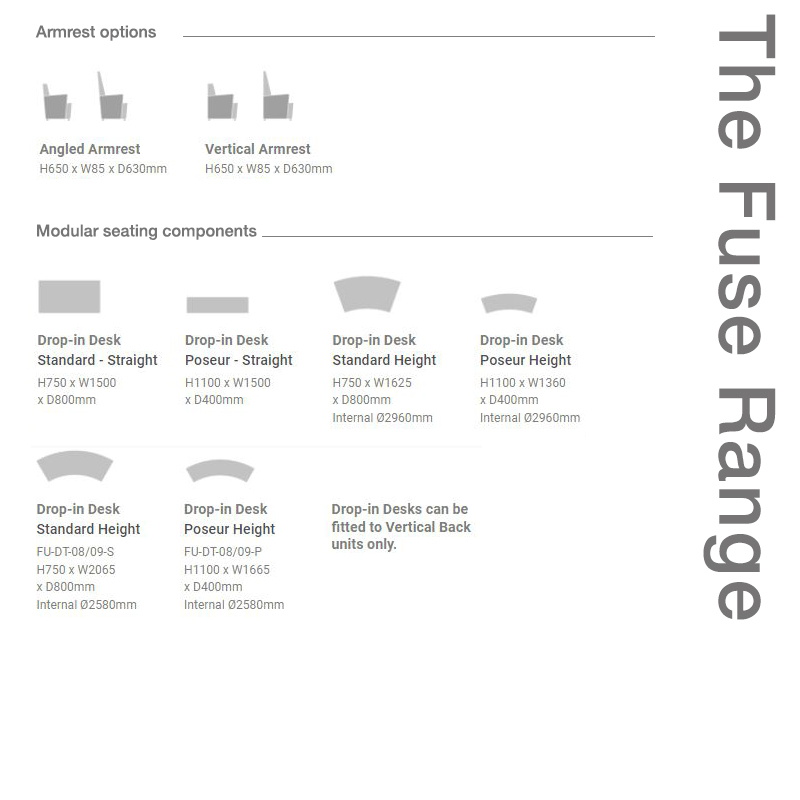 Armrest options

Angled Armrest
H650 x W85 x D630mm

Vertical Armrest
H650 x W85 x D630mm

Modular seating components

Drop-in Desk
Standard - Straight
H750 x W1500 x D800mm

Drop-in Desk
Poseur - Straight
H1100 x W1500 x D400mm

Drop-in Desk
Standard Height
H750 x W1625 x D800mm
Internal Ø2960mm

Drop-in Desk
Poseur Height
H1100 x W1360 x D400mm
Internal Ø2960mm

Drop-in Desk
Standard Height
FU-DT-08/09-S
H750 x W2065 x D800mm
Internal Ø2580mm

Drop-in Desk
Poseur Height
FU-DT-08/09-P
H1100 x W1665 x D400mm
Internal Ø2580mm

Drop-in Desks can be fitted to Vertical Back units only.

The Fuse Range